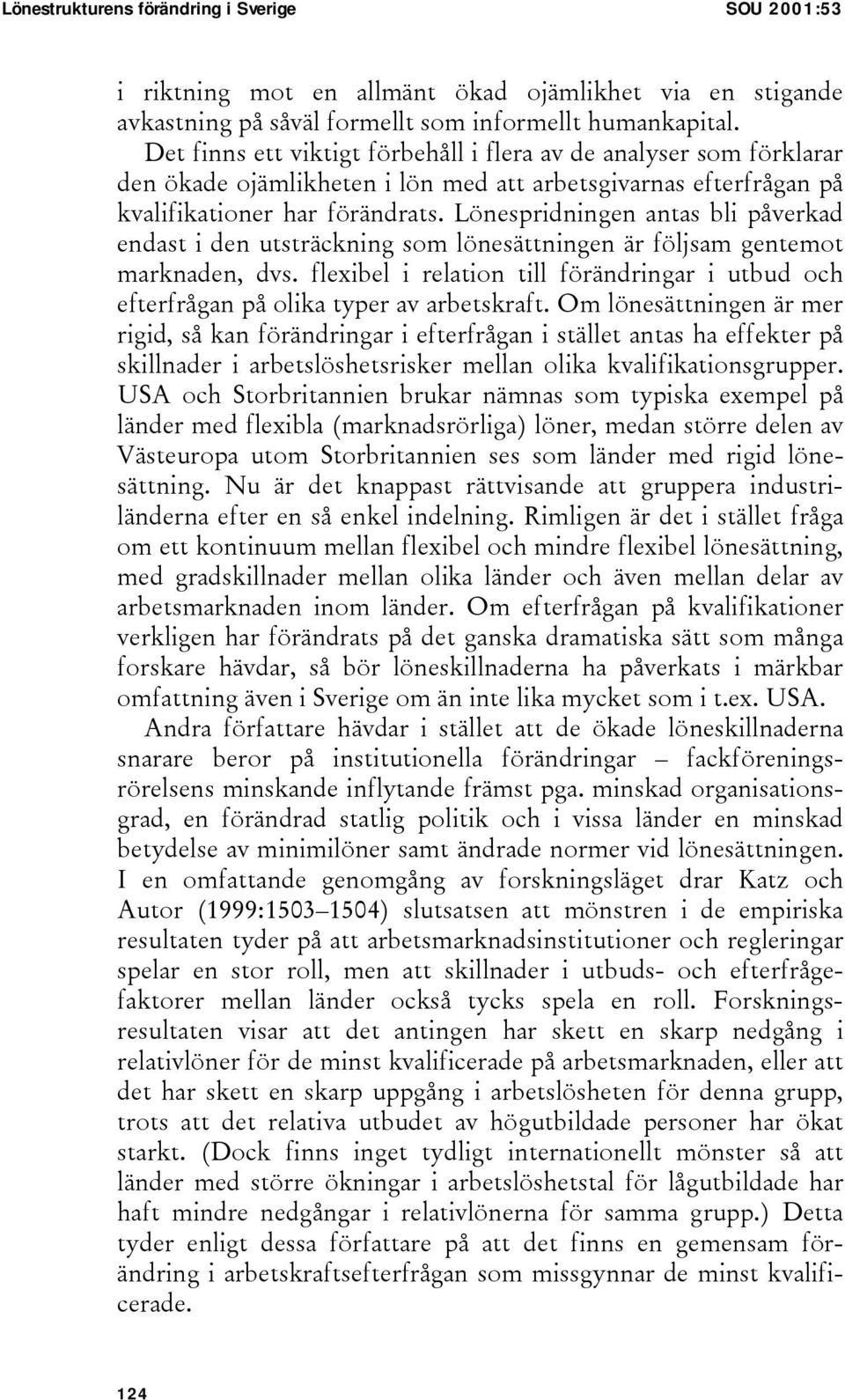 Lönestrukturens förändring i Sverige SOU 2001:53

i riktning mot en allmänt ökad ojämlikhet via en stigande avkastning på såväl formellt som informellt humankapital.

Det finns ett viktigt förbehåll i flera av de analyser som förklarar den ökade ojämlikheten i lön med att arbetsgivarnas efterfrågan på kvalifikationer har förändrats. Lönespridningen antas bli påverkad endast i den utsträckning som lönesättningen är följsam gentemot marknaden, dvs. flexibel i relation till förändringar i utbud och efterfrågan på olika typer av arbetskraft. Om lönesättningen är mer rigid, så kan förändringar i efterfrågan i stället antas ha effekter på skillnader i arbetslöshetsrisker mellan olika kvalifikationsgrupper. USA och Storbritannien brukar nämnas som typiska exempel på länder med flexibla (marknadsrörliga) löner, medan större delen av Västeuropa utom Storbritannien ses som länder med rigid lönesättning. Nu är det knappast rättvisande att gruppera industriländerna efter en så enkel indelning. Rimligen är det i stället fråga om ett kontinuum mellan flexibel och mindre flexibel lönesättning, med gradskillnader mellan olika länder och även mellan delar av arbetsmarknaden inom länder. Om efterfrågan på kvalifikationer verkligen har förändrats på det ganska dramatiska sätt som många forskare hävdar, så bör löneskillnaderna ha påverkats i märkbar omfattning även i Sverige om än inte lika mycket som i t.ex. USA.

Andra författare hävdar i stället att de ökade löneskillnaderna snarare beror på institutionella förändringar – fackföreningsrörelsens minskande inflytande främst pga. minskad organisationsgrad, en förändrad statlig politik och i vissa länder en minskad betydelse av minimilöner samt ändrade normer vid lönesättningen. I en omfattande genomgång av forskningsläget drar Katz och Autor (1999:1503–1504) slutsatsen att mönstren i de empiriska resultaten tyder på att arbetsmarknadsinstitutioner och regleringar spelar en stor roll, men att skillnader i utbuds- och efterfrågefaktorer mellan länder också tycks spela en roll. Forskningsresultaten visar att det antingen har skett en skarp nedgång i relativlöner för de minst kvalificerade på arbetsmarknaden, eller att det har skett en skarp uppgång i arbetslösheten för denna grupp, trots att det relativa utbudet av högutbildade personer har ökat starkt. (Dock finns inget tydligt internationellt mönster så att länder med större ökningar i arbetslöshetstal för lågutbildade har haft mindre nedgångar i relativlönerna för samma grupp.) Detta tyder enligt dessa författare på att det finns en gemensam förändring i arbetskraftsefterfrågan som missgynnar de minst kvalificerade.

124